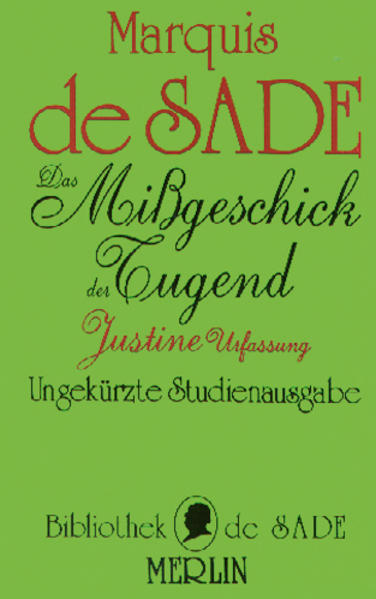 Marquis
de SADE

Das Mißgeschick der Tugend

Justine Urfassung

Ungekürzte Studienausgabe

Bibliothek de SADE
MERLIN